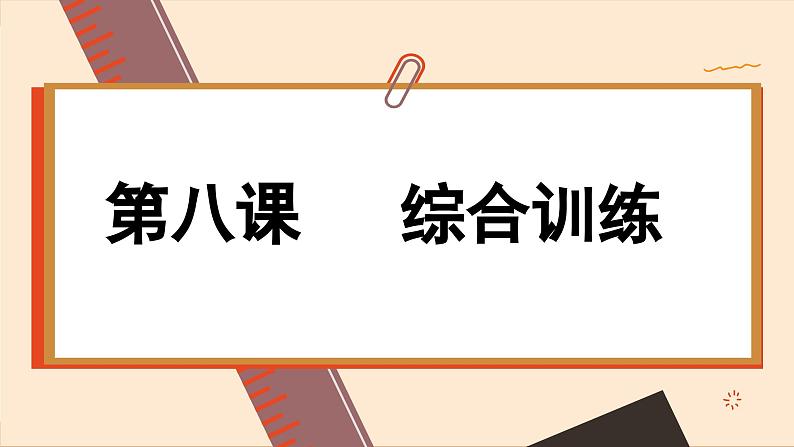 第八课　综合训练